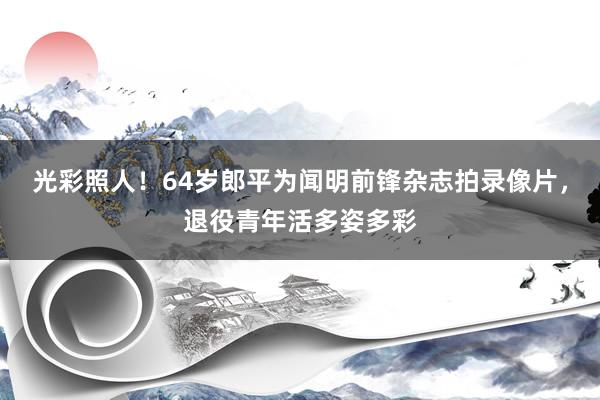 光彩照人！64岁郎平为闻明前锋杂志拍录像片，退役青年活多姿多彩